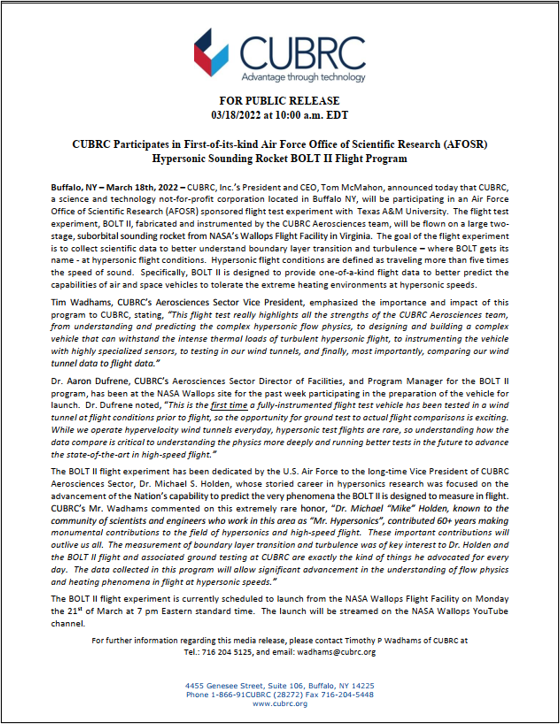 CUBRC
Advantage through technology

FOR PUBLIC RELEASE
03/18/2022 at 10:00 a.m. EDT

CUBRC Participates in First-of-its-kind Air Force Office of Scientific Research (AFOSR) Hypersonic Sounding Rocket BOLT II Flight Program

Buffalo, NY – March 18th, 2022 – CUBRC, Inc.'s President and CEO, Tom McMahon, announced today that CUBRC, a science and technology not-for-profit corporation located in Buffalo NY, will be participating in an Air Force Office of Scientific Research (AFOSR) sponsored flight test experiment with Texas A&M University. The flight test experiment, BOLT II, fabricated and instrumented by the CUBRC Aerosciences team, will be flown on a large two-stage, suborbital sounding rocket from NASA's Wallops Flight Facility in Virginia. The goal of the flight experiment is to collect scientific data to better understand boundary layer transition and turbulence – where BOLT gets its name - at hypersonic flight conditions. Hypersonic flight conditions are defined as traveling more than five times the speed of sound. Specifically, BOLT II is designed to provide one-of-a-kind flight data to better predict the capabilities of air and space vehicles to tolerate the extreme heating environments at hypersonic speeds.

Tim Wadhams, CUBRC's Aerosciences Sector Vice President, emphasized the importance and impact of this program to CUBRC, stating, "This flight test really highlights all the strengths of the CUBRC Aerosciences team, from understanding and predicting the complex hypersonic flow physics, to designing and building a complex vehicle that can withstand the intense thermal loads of turbulent hypersonic flight, to instrumenting the vehicle with highly specialized sensors, to testing in our wind tunnels, and finally, most importantly, comparing our wind tunnel data to flight data."

Dr. Aaron Dufrene, CUBRC's Aerosciences Sector Director of Facilities, and Program Manager for the BOLT II program, has been at the NASA Wallops site for the past week participating in the preparation of the vehicle for launch. Dr. Dufrene noted, "This is the first time a fully-instrumented flight test vehicle has been tested in a wind tunnel at flight conditions prior to flight, so the opportunity for ground test to actual flight comparisons is exciting. While we operate hypervelocity wind tunnels everyday, hypersonic test flights are rare, so understanding how the data compare is critical to understanding the physics more deeply and running better tests in the future to advance the state-of-the-art in high-speed flight."

The BOLT II flight experiment has been dedicated by the U.S. Air Force to the long-time Vice President of CUBRC Aerosciences Sector, Dr. Michael S. Holden, whose storied career in hypersonics research was focused on the advancement of the Nation's capability to predict the very phenomena the BOLT II is designed to measure in flight. CUBRC's Mr. Wadhams commented on this extremely rare honor, "Dr. Michael "Mike" Holden, known to the community of scientists and engineers who work in this area as "Mr. Hypersonics", contributed 60+ years making monumental contributions to the field of hypersonics and high-speed flight. These important contributions will outlive us all. The measurement of boundary layer transition and turbulence was of key interest to Dr. Holden and the BOLT II flight and associated ground testing at CUBRC are exactly the kind of things he advocated for every day. The data collected in this program will allow significant advancement in the understanding of flow physics and heating phenomena in flight at hypersonic speeds."

The BOLT II flight experiment is currently scheduled to launch from the NASA Wallops Flight Facility on Monday the 21$^{st}$ of March at 7 pm Eastern standard time. The launch will be streamed on the NASA Wallops YouTube channel.

For further information regarding this media release, please contact Timothy P Wadhams of CUBRC at Tel.: 716 204 5125, and email: wadhams@cubrc.org

4455 Genesee Street, Suite 106, Buffalo, NY 14225
Phone 1-866-91CUBRC (28272) Fax 716-204-5448
www.cubrc.org